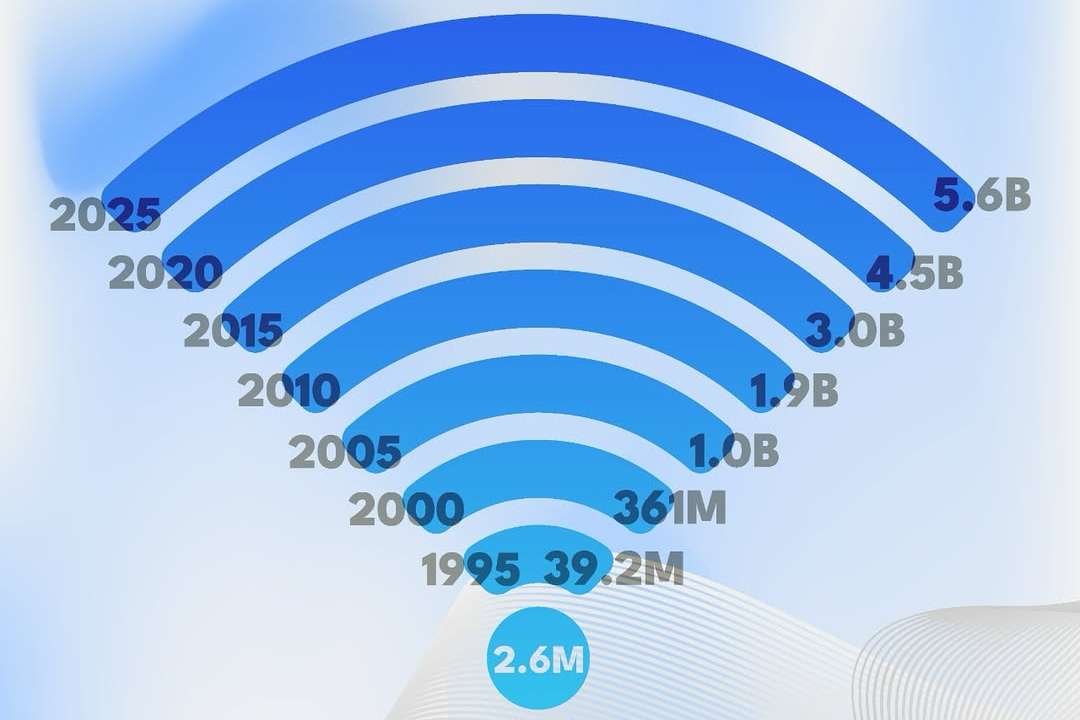 2025
5.6B
2020
4.5B
2015
3.0B
2010
1.9B
2005
1.0B
2000
361M
1995
39.2M
2.6M